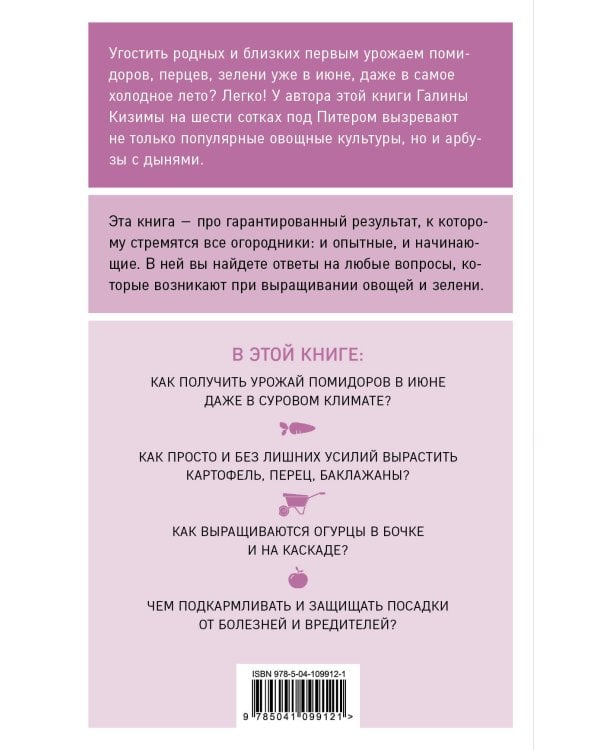 Угостить родных и близких первым урожаем помидоров, перцев, зелени уже в июне, даже в самое холодное лето? Легко! У автора этой книги Галины Кизимы на шести сотках под Питером вызревают не только популярные овощные культуры, но и арбузы с дынями.

Эта книга — про гарантированный результат, к которому стремятся все огородники: и опытные, и начинающие. В ней вы найдете ответы на любые вопросы, которые возникают при выращивании овощей и зелени.

В ЭТОЙ КНИГЕ:

КАК ПОЛУЧИТЬ УРОЖАЙ ПОМИДОРОВ В ИЮНЕ ДАЖЕ В СУРОВОМ КЛИМАТЕ?

КАК ПРОСТО И БЕЗ ЛИШНИХ УСИЛИЙ ВЫРАСТИТЬ КАРТОФЕЛЬ, ПЕРЕЦ, БАКЛАЖАНЫ?

КАК ВЫРАЩИВАЮТСЯ ОГУРЦЫ В БОЧКЕ И НА КАСКАДЕ?

ЧЕМ ПОДКАРМЛИВАТЬ И ЗАЩИЩАТЬ ПОСАДКИ ОТ БОЛЕЗНЕЙ И ВРЕДИТЕЛЕЙ?

ISBN 978-5-04-109912-1

9 785041 099121 >